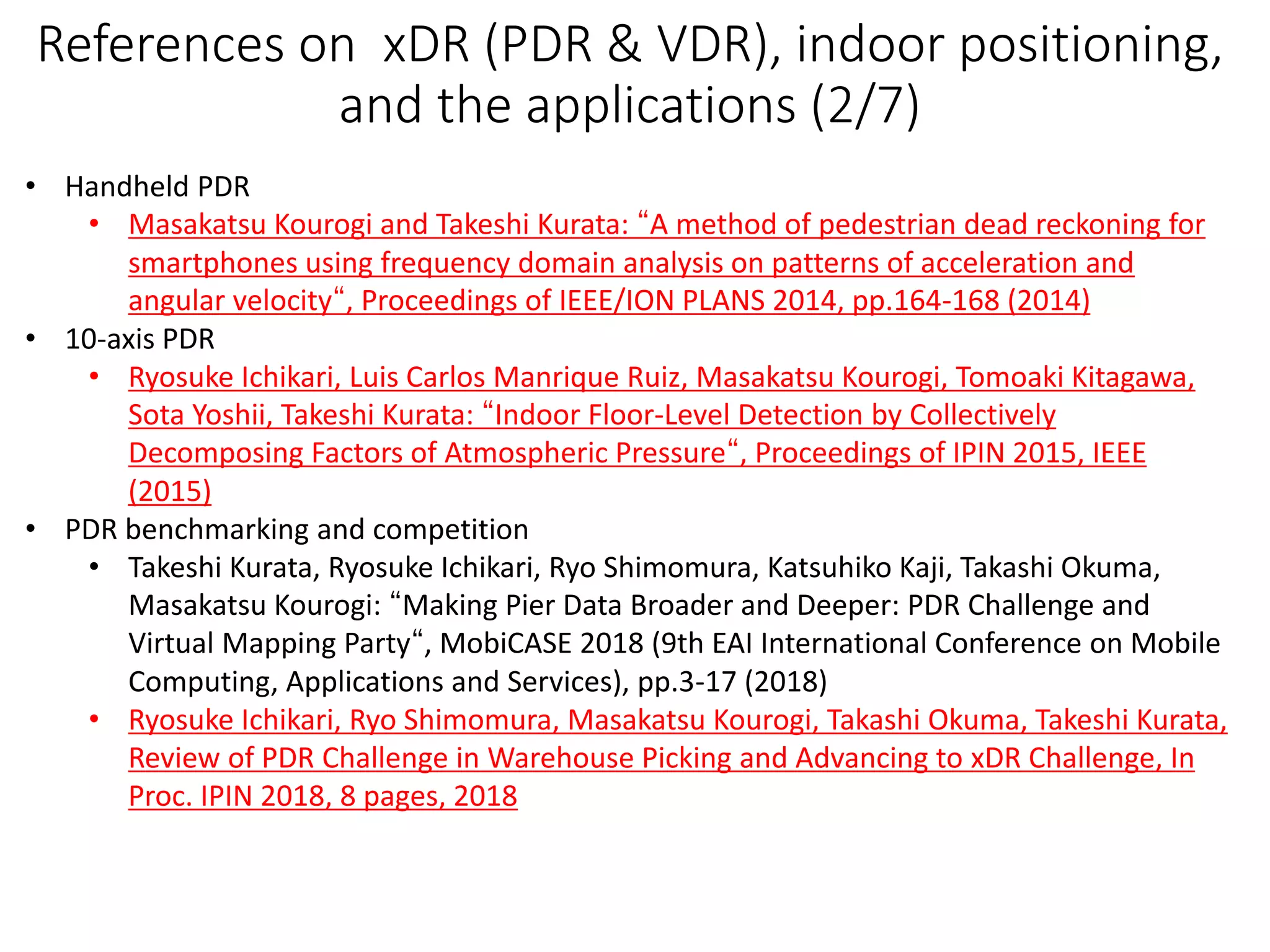 References on xDR (PDR & VDR), indoor positioning, and the applications (2/7)

• Handheld PDR
  • Masakatsu Kourogi and Takeshi Kurata: “A method of pedestrian dead reckoning for smartphones using frequency domain analysis on patterns of acceleration and angular velocity“, Proceedings of IEEE/ION PLANS 2014, pp.164-168 (2014)
• 10-axis PDR
  • Ryosuke Ichikari, Luis Carlos Manrique Ruiz, Masakatsu Kourogi, Tomoaki Kitagawa, Sota Yoshii, Takeshi Kurata: “Indoor Floor-Level Detection by Collectively Decomposing Factors of Atmospheric Pressure“, Proceedings of IPIN 2015, IEEE (2015)
• PDR benchmarking and competition
  • Takeshi Kurata, Ryosuke Ichikari, Ryo Shimomura, Katsuhiko Kaji, Takashi Okuma, Masakatsu Kourogi: “Making Pier Data Broader and Deeper: PDR Challenge and Virtual Mapping Party“, MobiCASE 2018 (9th EAI International Conference on Mobile Computing, Applications and Services), pp.3-17 (2018)
  • Ryosuke Ichikari, Ryo Shimomura, Masakatsu Kourogi, Takashi Okuma, Takeshi Kurata, Review of PDR Challenge in Warehouse Picking and Advancing to xDR Challenge, In Proc. IPIN 2018, 8 pages, 2018